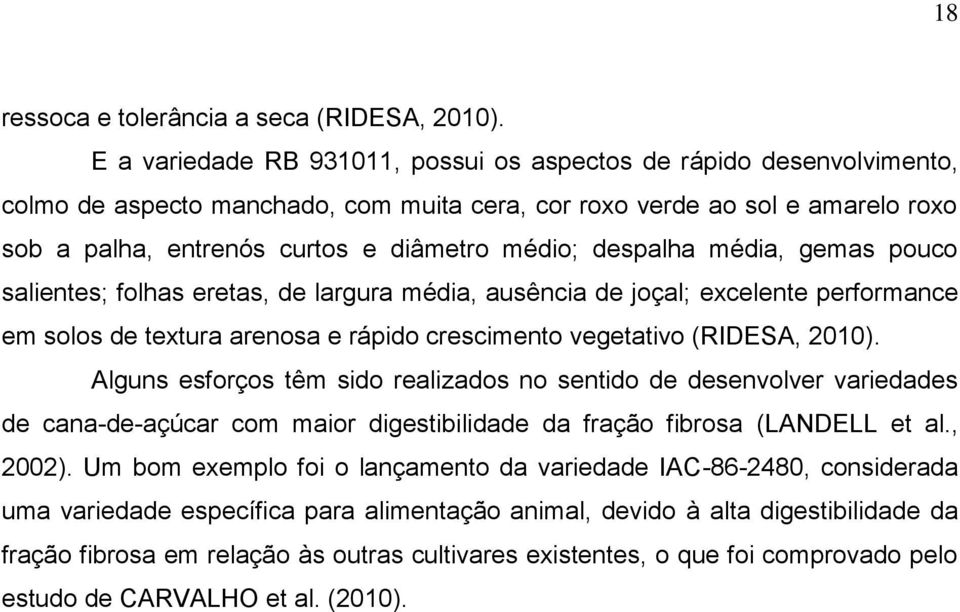 18

ressoca e tolerância a seca (RIDESA, 2010).

E a variedade RB 931011, possui os aspectos de rápido desenvolvimento, colmo de aspecto manchado, com muita cera, cor roxo verde ao sol e amarelo roxo sob a palha, entrenós curtos e diâmetro médio; despalha média, gemas pouco salientes; folhas eretas, de largura média, ausência de joçal; excelente performance em solos de textura arenosa e rápido crescimento vegetativo (RIDESA, 2010).

Alguns esforços têm sido realizados no sentido de desenvolver variedades de cana-de-açúcar com maior digestibilidade da fração fibrosa (LANDELL et al., 2002). Um bom exemplo foi o lançamento da variedade IAC-86-2480, considerada uma variedade específica para alimentação animal, devido à alta digestibilidade da fração fibrosa em relação às outras cultivares existentes, o que foi comprovado pelo estudo de CARVALHO et al. (2010).